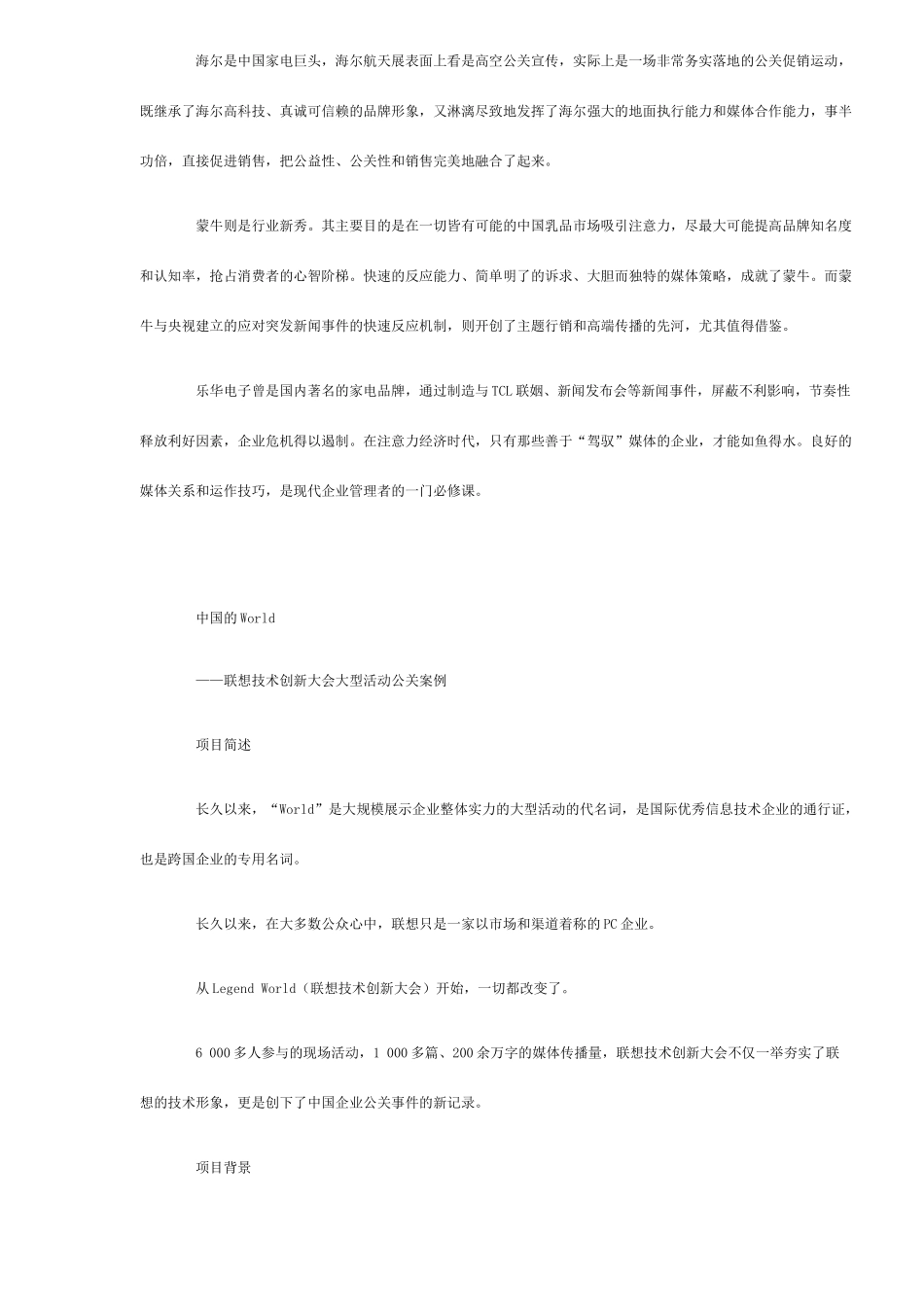 海尔是中国家电巨头，海尔航天展表面上看是高空公关宣传，实际上是一场非常务实落地的公关促销运动，既继承了海尔高科技、真诚可信赖的品牌形象，又淋漓尽致地发挥了海尔强大的地面执行能力和媒体合作能力，事半功倍，直接促进销售，把公益性、公关性和销售完美地融合了起来。

蒙牛则是行业新秀。其主要目的是在一切皆有可能的中国乳品市场吸引注意力，尽最大可能提高品牌知名度和认知率，抢占消费者的心智阶梯。快速的反应能力、简单明了的诉求、大胆而独特的媒体策略，成就了蒙牛。而蒙牛与央视建立的应对突发新闻事件的快速反应机制，则开创了主题行销和高端传播的先河，尤其值得借鉴。

乐华电子曾是国内著名的家电品牌，通过制造与TCL联姻、新闻发布会等新闻事件，屏蔽不利影响，节奏性释放利好因素，企业危机得以遏制。在注意力经济时代，只有那些善于“驾驭”媒体的企业，才能如鱼得水。良好的媒体关系和运作技巧，是现代企业管理者的一门必修课。

中国的World

——联想技术创新大会大型活动公关案例

项目简述

长久以来，“World”是大规模展示企业整体实力的大型活动的代名词，是国际优秀信息技术企业的通行证，也是跨国企业的专用名词。

长久以来，在大多数公众心中，联想只是一家以市场和渠道着称的PC企业。

从Legend World（联想技术创新大会）开始，一切都改变了。

6 000多人参与的现场活动，1 000多篇、200余万字的媒体传播量，联想技术创新大会不仅一举夯实了联想的技术形象，更是创下了中国企业公关事件的新记录。

项目背景